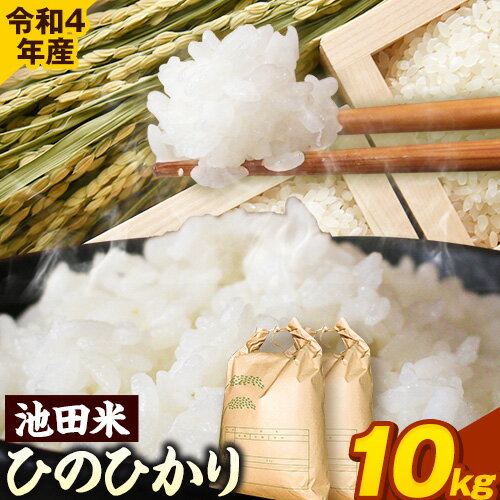 令和4年産

池田米
ひのひかり

10kg